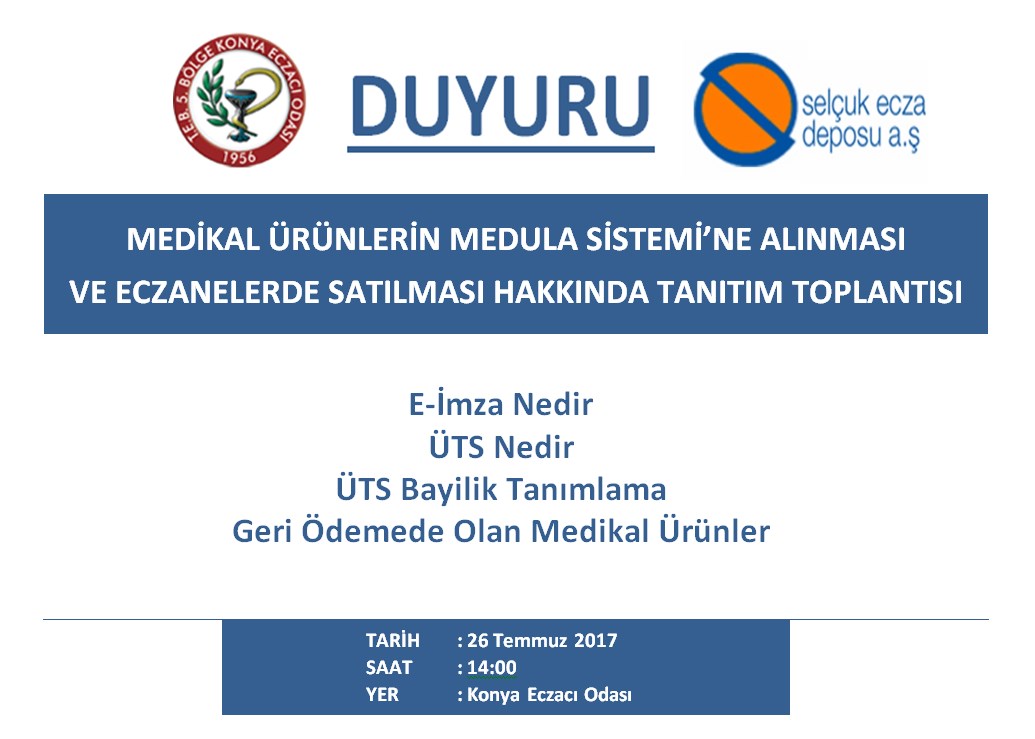 T.E.B. 5. BÖLGE KONYA ECZACI ODASI
1956

DUYURU

selçuk ecza deposu a.ş

MEDİKAL ÜRÜNLERİN MEDULA SİSTEMİ'NE ALINMASI VE ECZANELERDE SATILMASI HAKKINDA TANITIM TOPLANTISI

E-İmza Nedir
ÜTS Nedir
ÜTS Bayilik Tanımlama
Geri Ödemede Olan Medikal Ürünler

TARİH : 26 Temmuz 2017
SAAT : 14:00
YER : Konya Eczacı Odası